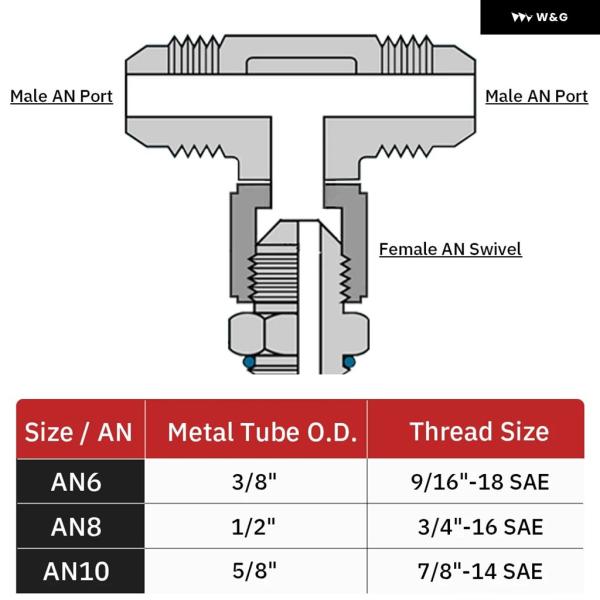 W&G

Male AN Port

Male AN Port

Female AN Swivel

| Size / AN | Metal Tube O.D. | Thread Size |
|---|---|---|
| AN6 | 3/8" | 9/16"-18 SAE |
| AN8 | 1/2" | 3/4"-16 SAE |
| AN10 | 5/8" | 7/8"-14 SAE |